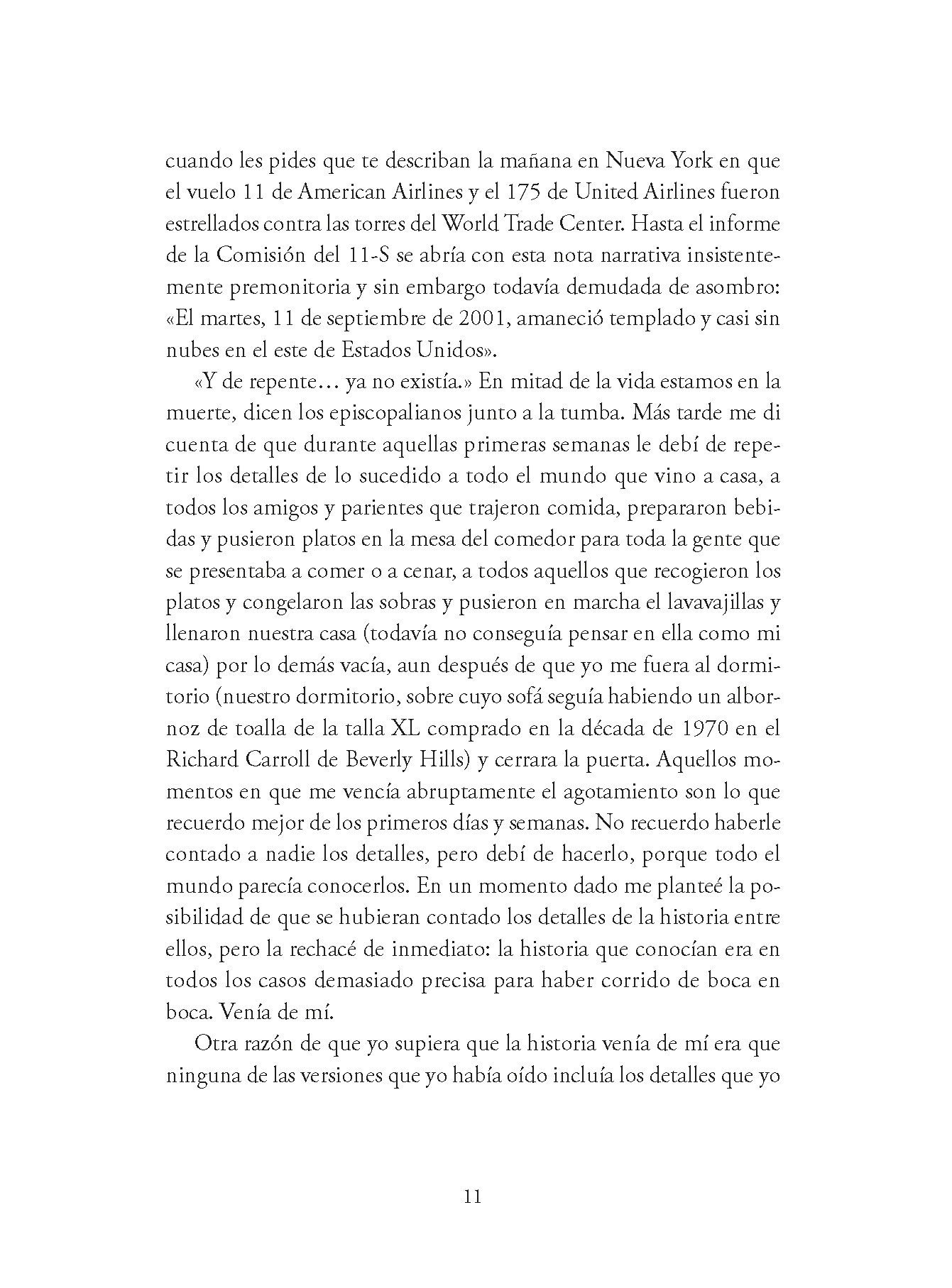 cuando les pides que te describan la mañana en Nueva York en que el vuelo 11 de American Airlines y el 175 de United Airlines fueron estrellados contra las torres del World Trade Center. Hasta el informe de la Comisión del 11-S se abría con esta nota narrativa insistentemente premonitoria y sin embargo todavía demudada de asombro: «El martes, 11 de septiembre de 2001, amaneció templado y casi sin nubes en el este de Estados Unidos».

«Y de repente… ya no existía.» En mitad de la vida estamos en la muerte, dicen los episcopalianos junto a la tumba. Más tarde me di cuenta de que durante aquellas primeras semanas le debí de repetir los detalles de lo sucedido a todo el mundo que vino a casa, a todos los amigos y parientes que trajeron comida, prepararon bebidas y pusieron platos en la mesa del comedor para toda la gente que se presentaba a comer o a cenar, a todos aquellos que recogieron los platos y congelaron las sobras y pusieron en marcha el lavavajillas y llenaron nuestra casa (todavía no conseguía pensar en ella como mi casa) por lo demás vacía, aun después de que yo me fuera al dormitorio (nuestro dormitorio, sobre cuyo sofá seguía habiendo un albornoz de toalla de la talla XL comprado en la década de 1970 en el Richard Carroll de Beverly Hills) y cerrara la puerta. Aquellos momentos en que me vencía abruptamente el agotamiento son lo que recuerdo mejor de los primeros días y semanas. No recuerdo haberle contado a nadie los detalles, pero debí de hacerlo, porque todo el mundo parecía conocerlos. En un momento dado me planteé la posibilidad de que se hubieran contado los detalles de la historia entre ellos, pero la rechacé de inmediato: la historia que conocían era en todos los casos demasiado precisa para haber corrido de boca en boca. Venía de mí.

Otra razón de que yo supiera que la historia venía de mí era que ninguna de las versiones que yo había oído incluía los detalles que yo

11